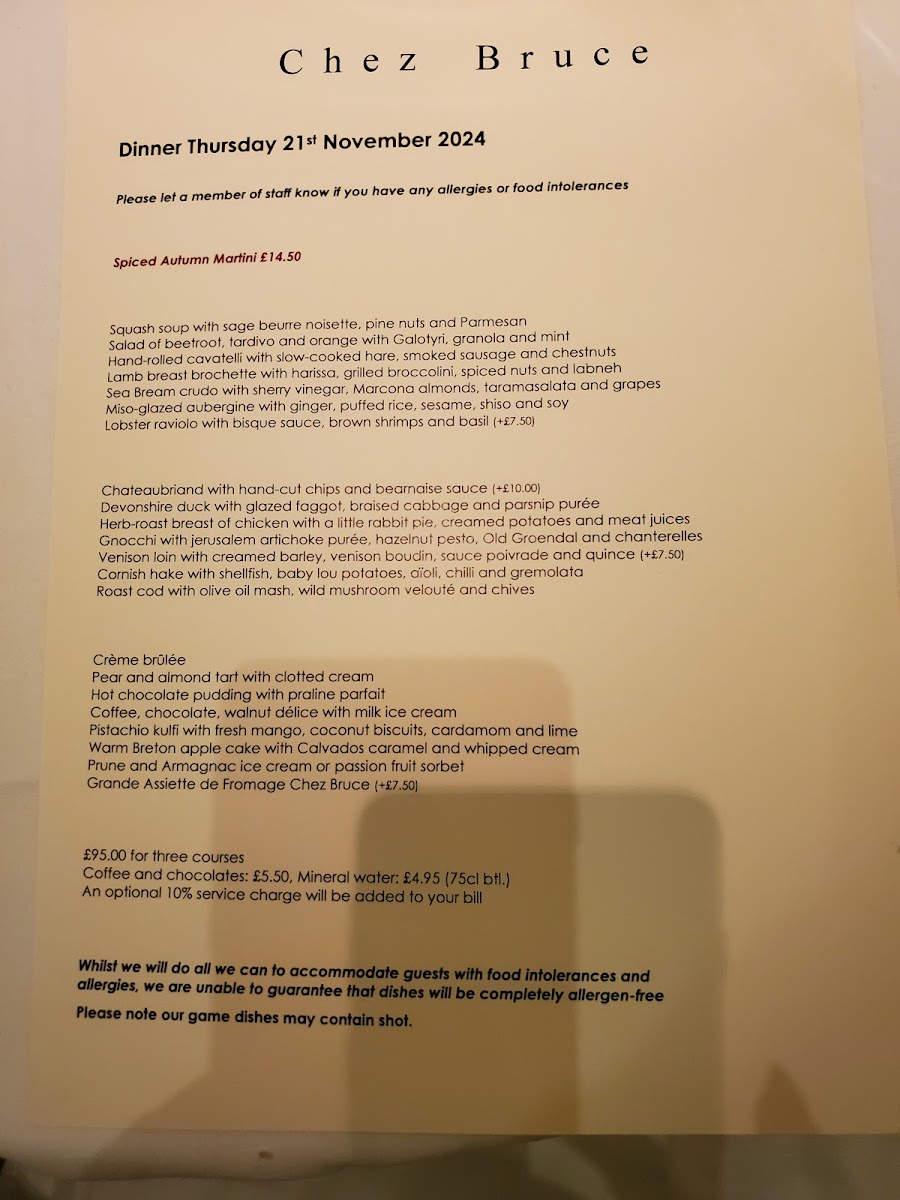 Chez Bruce

Dinner Thursday 21st November 2024

Please let a member of staff know if you have any allergies or food intolerances

Spiced Autumn Martini £14.50

Squash soup with sage beurre noisette, pine nuts and Parmesan
Salad of beetroot, tardivo and orange with Galotyri, granola and mint
Hand-rolled cavatelli with slow-cooked hare, smoked sausage and chestnuts
Lamb breast brochette with harissa, grilled broccolini, spiced nuts and labneh
Sea Bream crudo with sherry vinegar, Marcona almonds, taramasalata and grapes
Miso-glazed aubergine with ginger, puffed rice, sesame, shiso and soy
Lobster raviolo with bisque sauce, brown shrimps and basil (+£7.50)

Chateaubriand with hand-cut chips and bearnaise sauce (+£10.00)
Devonshire duck with glazed faggot, braised cabbage and parsnip purée
Herb-roast breast of chicken with a little rabbit pie, creamed potatoes and meat juices
Gnocchi with jerusalem artichoke purée, hazelnut pesto, Old Groendal and chanterelles
Venison loin with creamed barley, venison boudin, sauce poivrade and quince (+£7.50)
Cornish hake with shellfish, baby lou potatoes, aïoli, chilli and gremolata
Roast cod with olive oil mash, wild mushroom velouté and chives

Crème brûlée
Pear and almond tart with clotted cream
Hot chocolate pudding with praline parfait
Coffee, chocolate, walnut délice with milk ice cream
Pistachio kulfi with fresh mango, coconut biscuits, cardamom and lime
Warm Breton apple cake with Calvados caramel and whipped cream
Prune and Armagnac ice cream or passion fruit sorbet
Grande Assiette de Fromage Chez Bruce (+£7.50)

£95.00 for three courses
Coffee and chocolates: £5.50, Mineral water: £4.95 (75cl btl.)
An optional 10% service charge will be added to your bill

Whilst we will do all we can to accommodate guests with food intolerances and allergies, we are unable to guarantee that dishes will be completely allergen-free

Please note our game dishes may contain shot.